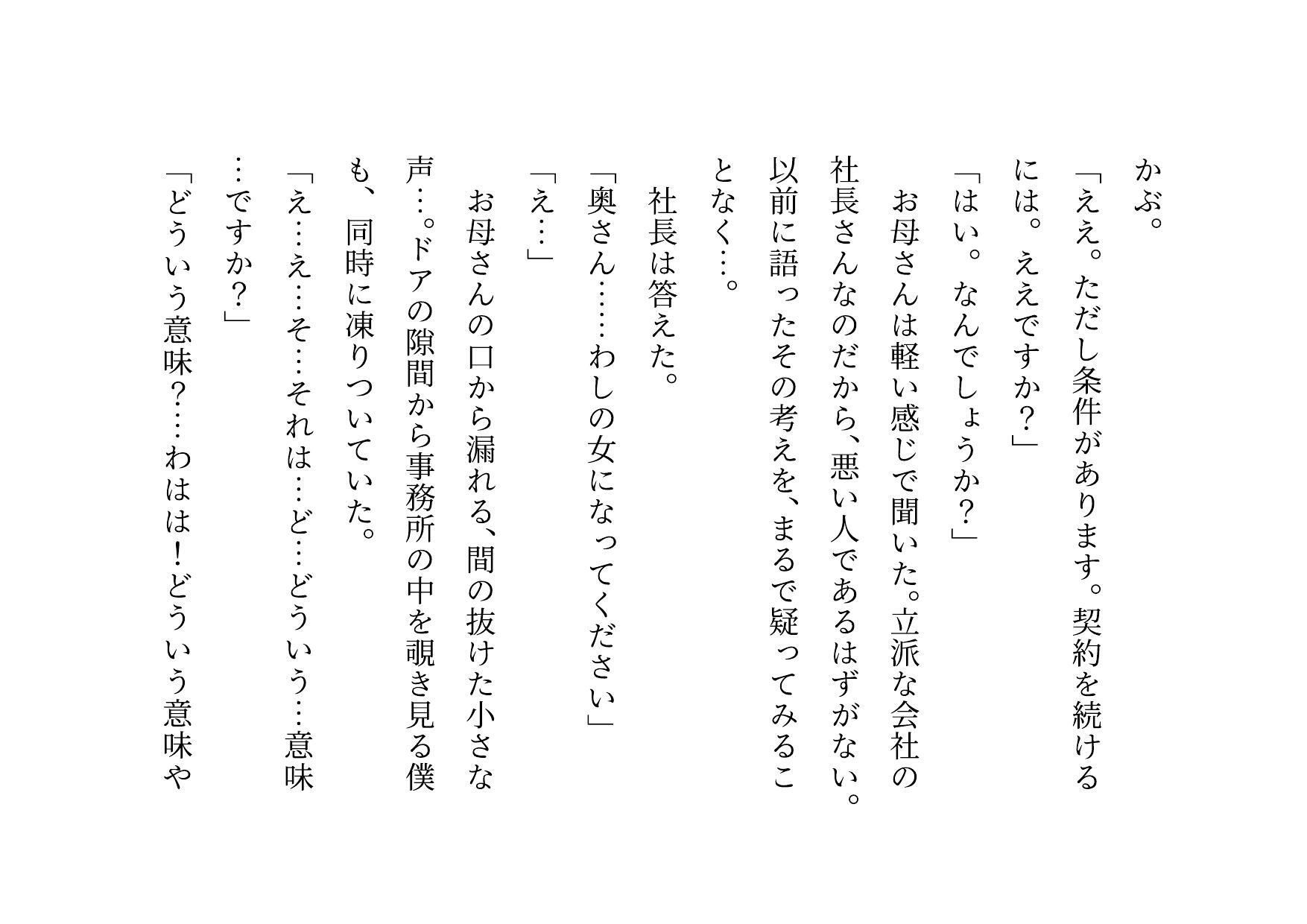 かぶ。
「ええ。ただし条件があります。契約を続けるには。ええですか?」
「はい。なんでしょうか?」
お母さんは軽い感じで聞いた。立派な会社の社長さんなのだから、悪い人であるはずがない。以前に語ったその考えを、まるで疑ってみることなく…。
社長は答えた。
「奥さん……わしの女になってください」
「え…」
お母さんの口から漏れる、間の抜けた小さな声…。ドアの隙間から事務所の中を覗き見る僕も、同時に凍りついていた。
「え…え…そ…それは…ど…どういう…意味…ですか?」
「どういう意味?…わはは!どういう意味や